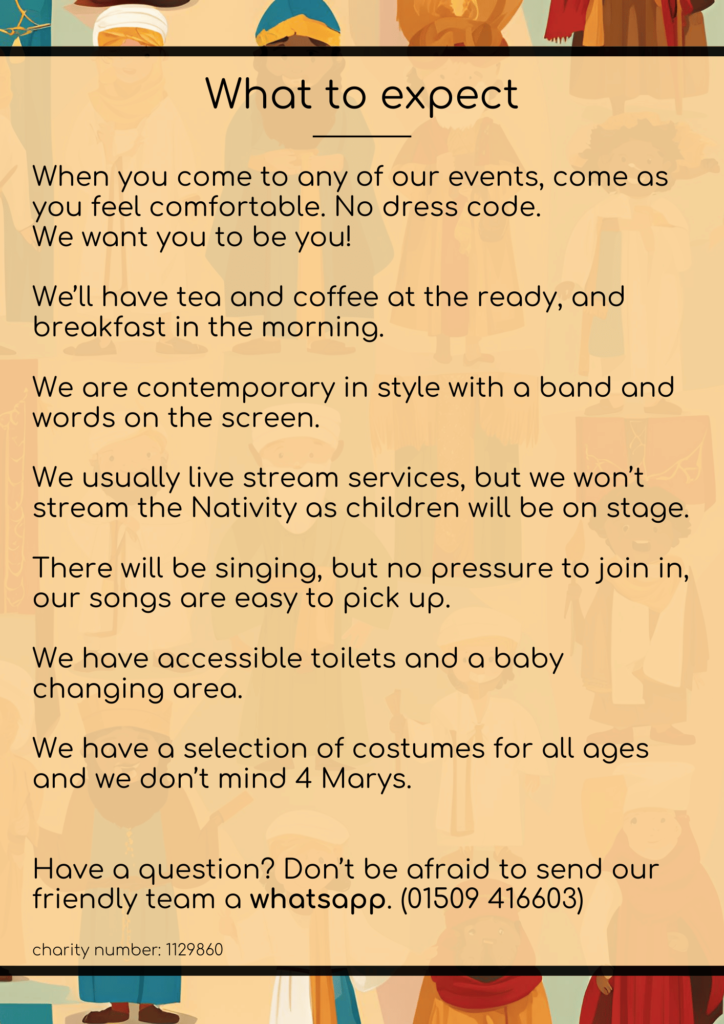 What to expect

When you come to any of our events, come as you feel comfortable. No dress code.
We want you to be you!

We'll have tea and coffee at the ready, and breakfast in the morning.

We are contemporary in style with a band and words on the screen.

We usually live stream services, but we won't stream the Nativity as children will be on stage.

There will be singing, but no pressure to join in, our songs are easy to pick up.

We have accessible toilets and a baby changing area.

We have a selection of costumes for all ages and we don't mind 4 Marys.

Have a question? Don't be afraid to send our friendly team a whatsapp. (01509 416603)

charity number: 1129860